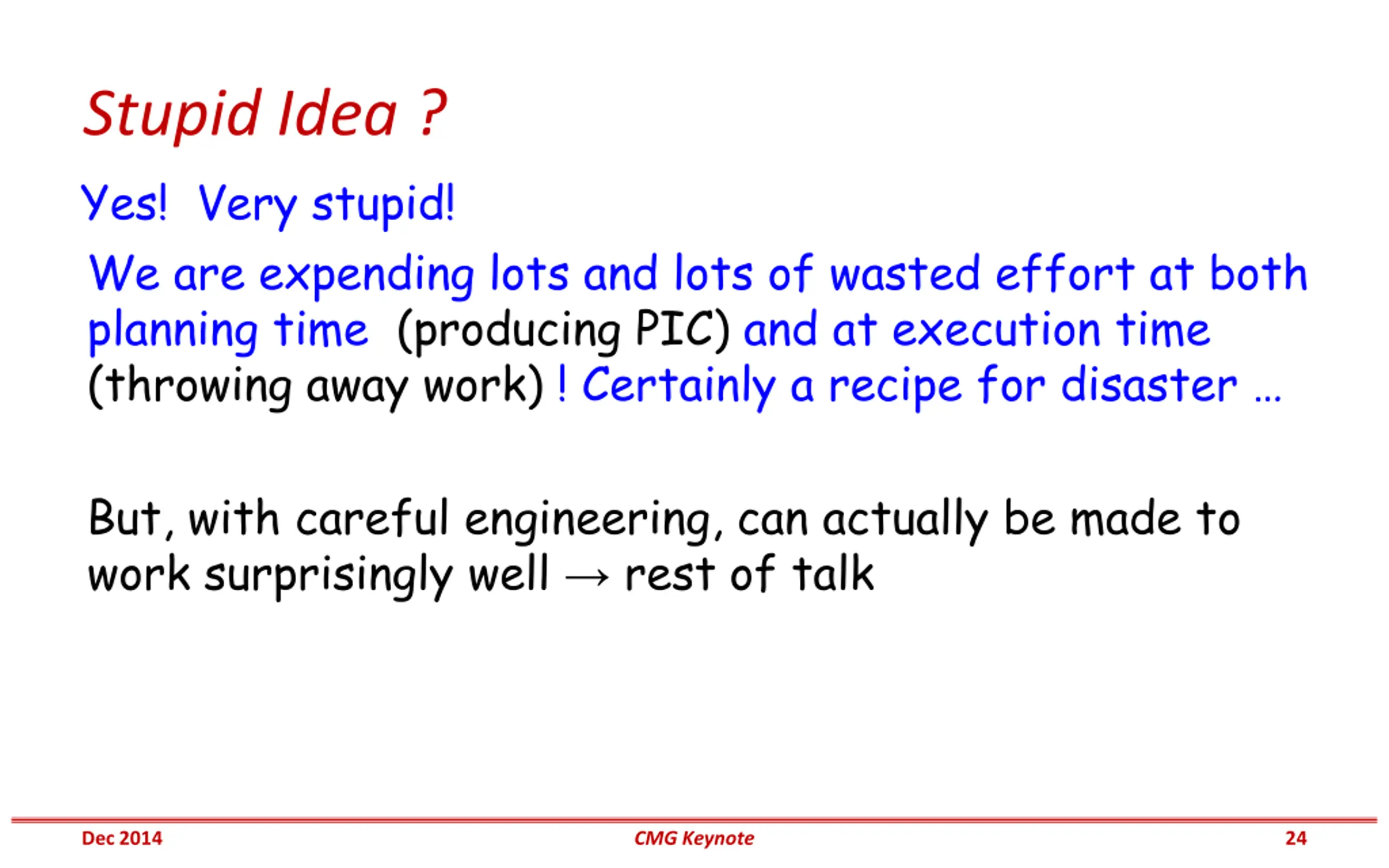 Stupid Idea ?

Yes! Very stupid!

We are expending lots and lots of wasted effort at both planning time (producing PIC) and at execution time (throwing away work) ! Certainly a recipe for disaster …

But, with careful engineering, can actually be made to work surprisingly well → rest of talk

Dec 2014 CMG Keynote 24